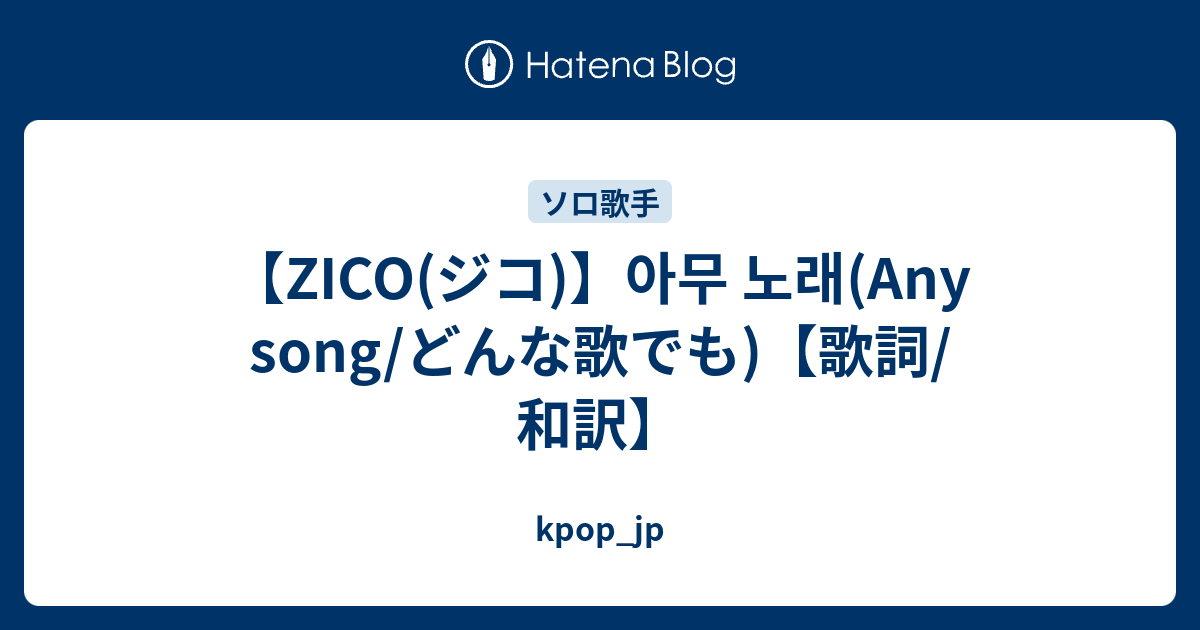 Hatena Blog

ソロ歌手

【ZICO(ジコ)】아무 노래(Any song/どんな歌でも)【歌詞/和訳】

kpop_jp